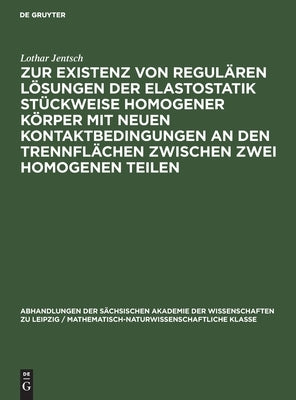 DE GRUYTER

Lothar Jentsch

ZUR EXISTENZ VON REGULÄREN LÖSUNGEN DER ELASTOSTATIK STÜCKWEISE HOMOGENER KÖRPER MIT NEUEN KONTAKTBEDINGUNGEN AN DEN TRENNFLÄCHEN ZWISCHEN ZWEI HOMOGENEN TEILEN

ABHANDLUNGEN DER SÄCHSISCHEN AKADEMIE DER WISSENSCHAFTEN ZU LEIPZIG / MATHEMATISCH-NATURWISSENSCHAFTLICHE KLASSE

DE
G